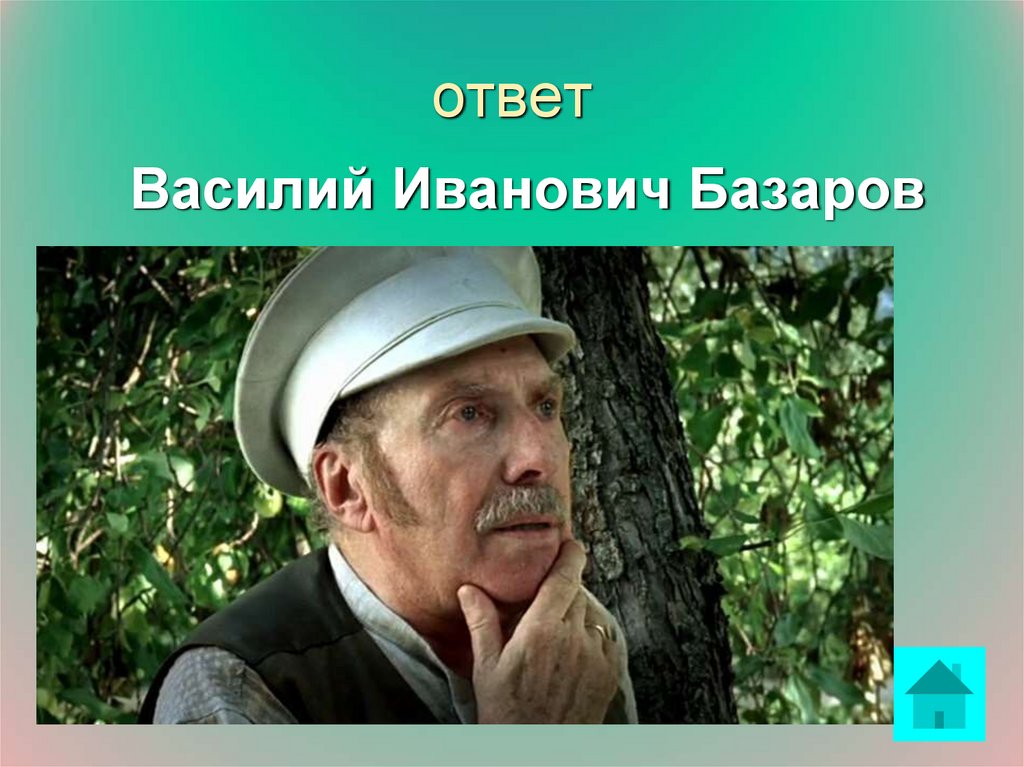 ответ

Василий Иванович Базаров